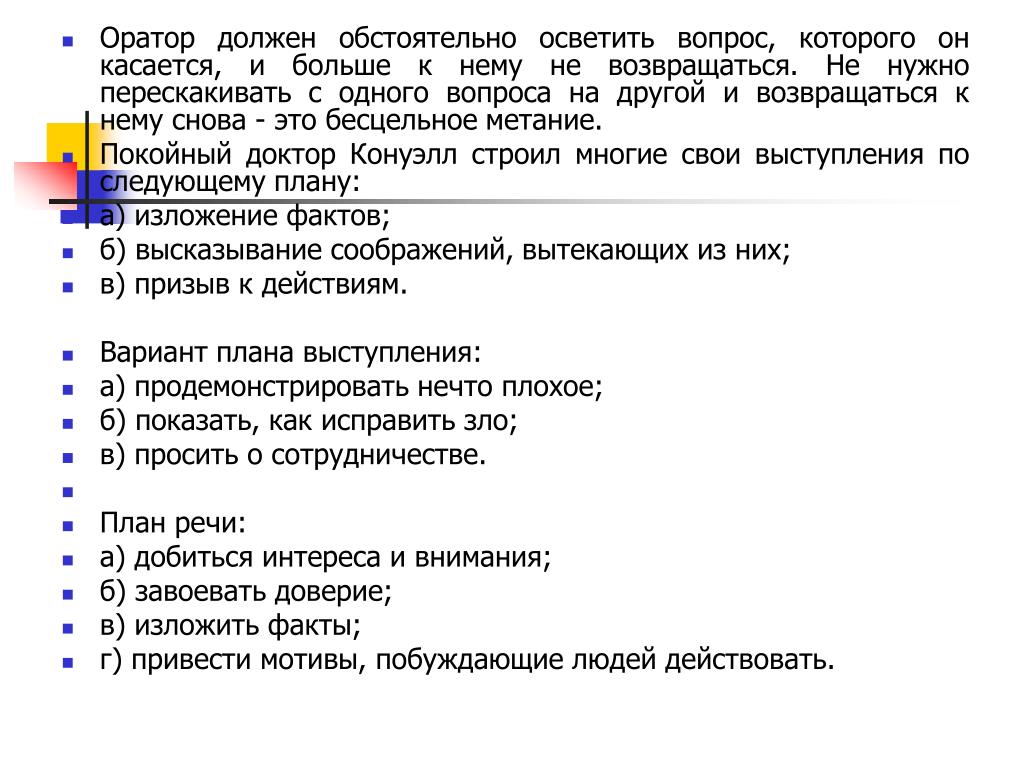 Оратор должен обстоятельно осветить вопрос, которого он касается, и больше к нему не возвращаться. Не нужно перескакивать с одного вопроса на другой и возвращаться к нему снова - это бесцельное метание.

Покойный доктор Конуэлл строил многие свои выступления по следующему плану:

а) изложение фактов;

б) высказывание соображений, вытекающих из них;

в) призыв к действиям.

Вариант плана выступления:

а) продемонстрировать нечто плохое;

б) показать, как исправить зло;

в) просить о сотрудничестве.

План речи:

а) добиться интереса и внимания;

б) завоевать доверие;

в) изложить факты;

г) привести мотивы, побуждающие людей действовать.